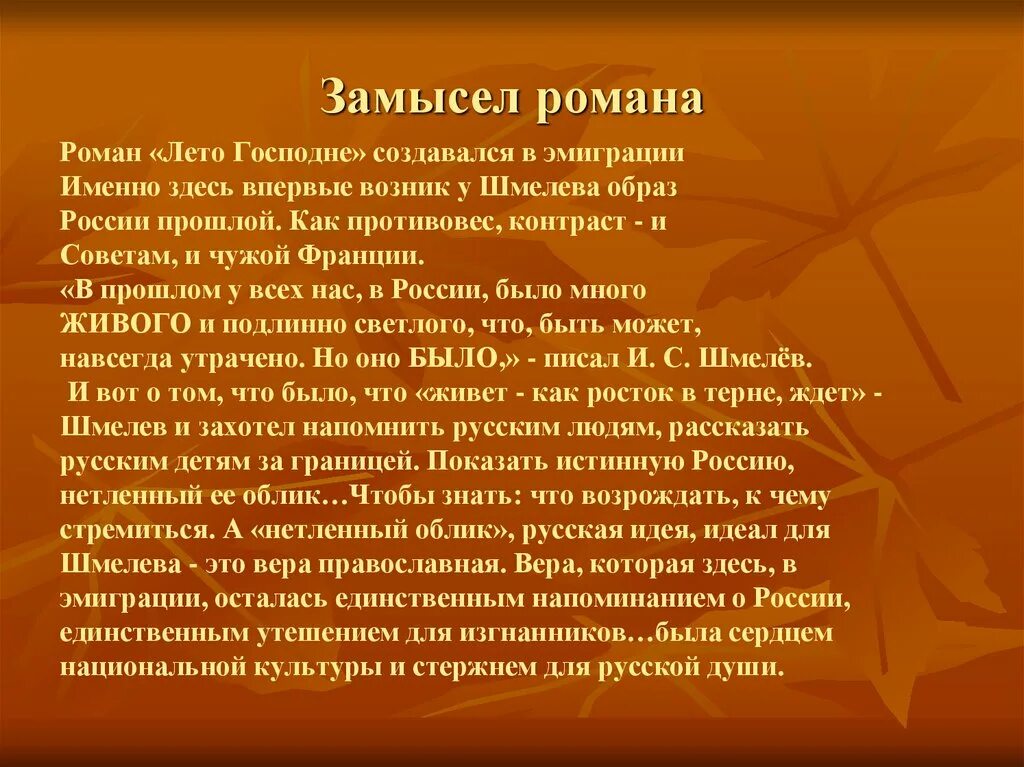 Замысел романа

Роман «Лето Господне» создавался в эмиграции Именно здесь впервые возник у Шмелева образ России прошлой. Как противовес, контраст - и Советам, и чужой Франции.
«В прошлом у всех нас, в России, было много ЖИВОГО и подлинно светлого, что, быть может, навсегда утрачено. Но оно БЫЛО,» - писал И. С. Шмелёв.
И вот о том, что было, что «живет - как росток в терне, ждет» - Шмелев и захотел напомнить русским людям, рассказать русским детям за границей. Показать истинную Россию, нетленный ее облик…Чтобы знать: что возрождать, к чему стремиться. А «нетленный облик», русская идея, идеал для Шмелева - это вера православная. Вера, которая здесь, в эмиграции, осталась единственным напоминанием о России, единственным утешением для изгнанников…была сердцем национальной культуры и стержнем для русской души.